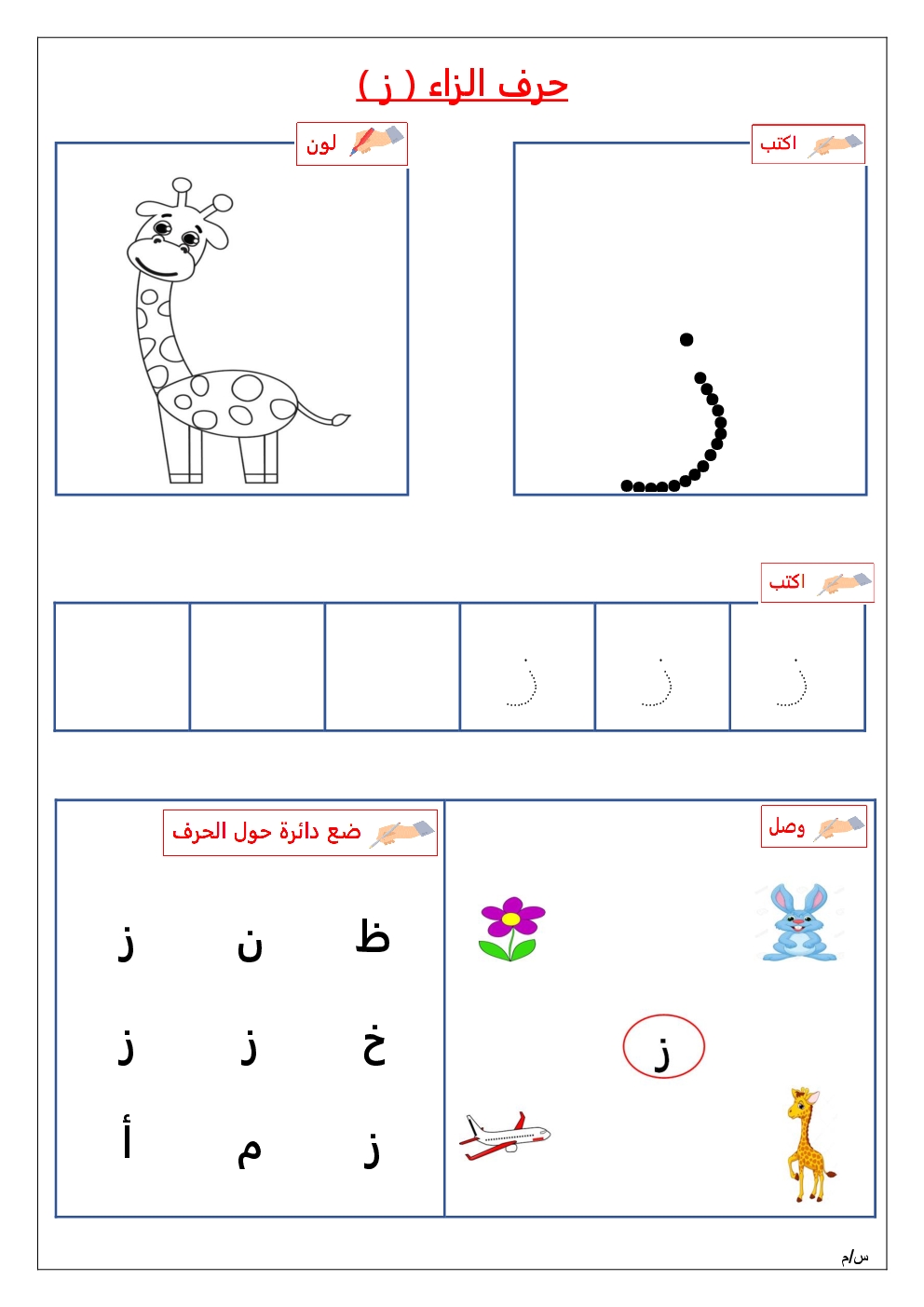 حرف الزاء ( ز )

اكتب

ز

لون

اكتب

ز ز ز

وصل

ز

ضع دائرة حول الحرف

ظ ن ز

خ ز ز

ز م أ

س/م